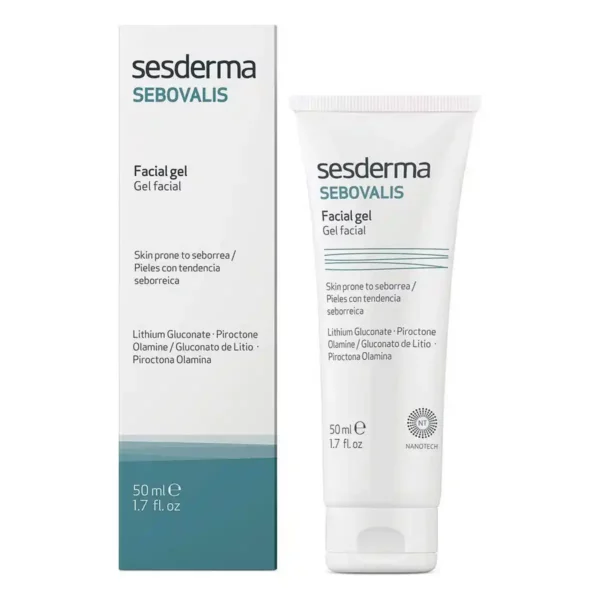 sesderma
SEBOVALIS

Facial gel
Gel facial

Skin prone to seborrea / Pieles con tendencia seborreica

Lithium Gluconate · Piroctone Olamine / Gluconato de Litio · Piroctona Olamina

50 ml ℮
1.7 fl. oz

sesderma
SEBOVALIS

Facial gel
Gel facial

Skin prone to seborrea / Pieles con tendencia seborreica

Lithium Gluconate · Piroctone Olamine / Gluconato de Litio · Piroctona Olamina

50 ml ℮
1.7 fl. oz

NT
NANOTECH